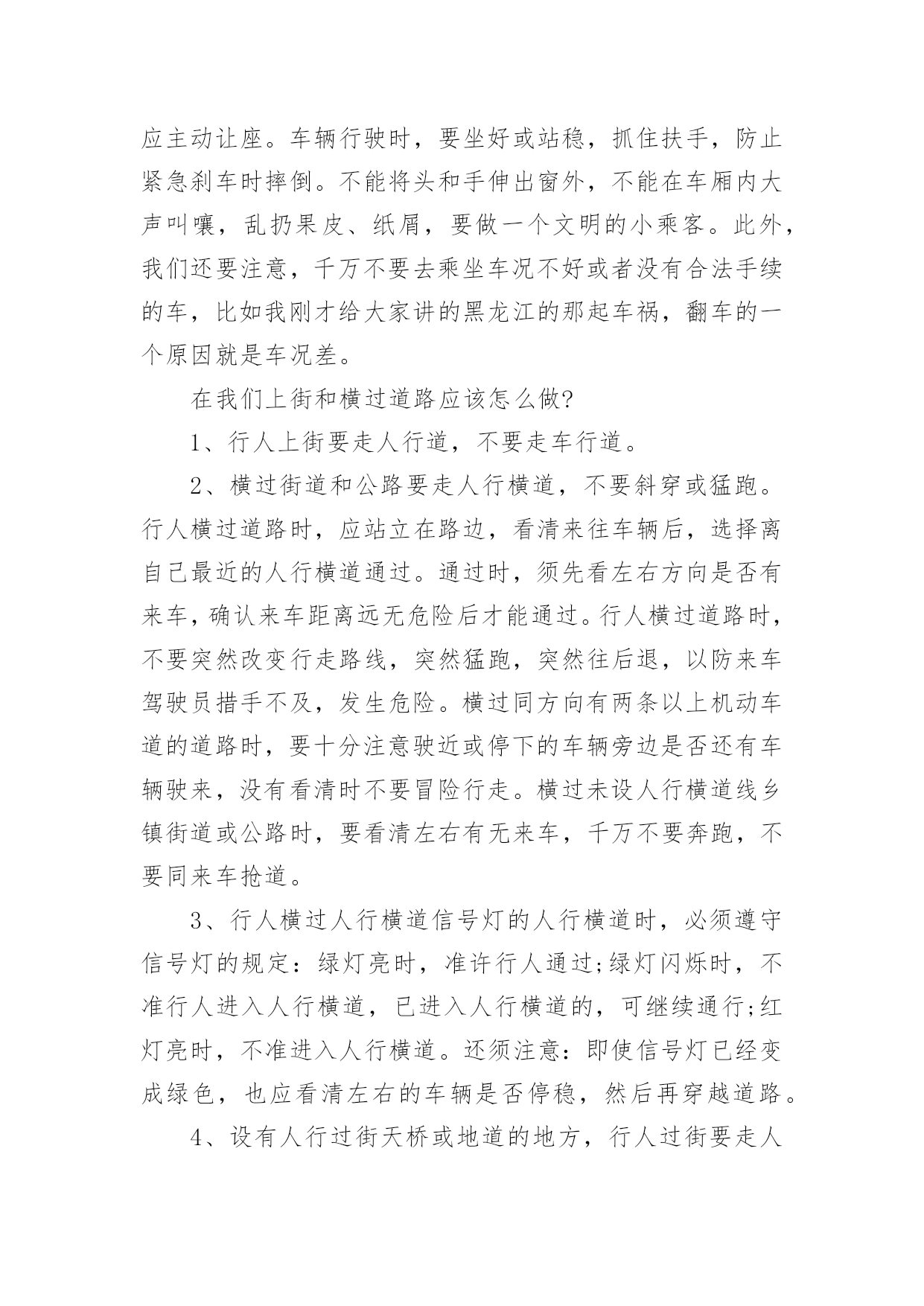 应主动让座。车辆行驶时，要坐好或站稳，抓住扶手，防止紧急刹车时摔倒。不能将头和手伸出窗外，不能在车厢内大声叫嚷，乱扔果皮、纸屑，要做一个文明的小乘客。此外，我们还要注意，千万不要去乘坐车况不好或者没有合法手续的车，比如我刚才给大家讲的黑龙江的那起车祸，翻车的一个原因就是车况差。

在我们上街和横过道路应该怎么做?

1、行人上街要走人行道，不要走车行道。

2、横过街道和公路要走人行横道，不要斜穿或猛跑。行人横过道路时，应站立在路边，看清来往车辆后，选择离自己最近的人行横道通过。通过时，须先看左右方向是否有来车，确认来车距离远无危险后才能通过。行人横过道路时，不要突然改变行走路线，突然猛跑，突然往后退，以防来车驾驶员措手不及，发生危险。横过同方向有两条以上机动车道的道路时，要十分注意驶近或停下的车辆旁边是否还有车辆驶来，没有看清时不要冒险行走。横过未设人行横道线乡镇街道或公路时，要看清左右有无来车，千万不要奔跑，不要同来车抢道。

3、行人横过人行横道信号灯的人行横道时，必须遵守信号灯的规定：绿灯亮时，准许行人通过;绿灯闪烁时，不准行人进入人行横道，已进入人行横道的，可继续通行;红灯亮时，不准进入人行横道。还须注意：即使信号灯已经变成绿色，也应看清左右的车辆是否停稳，然后再穿越道路。

4、设有人行过街天桥或地道的地方，行人过街要走人